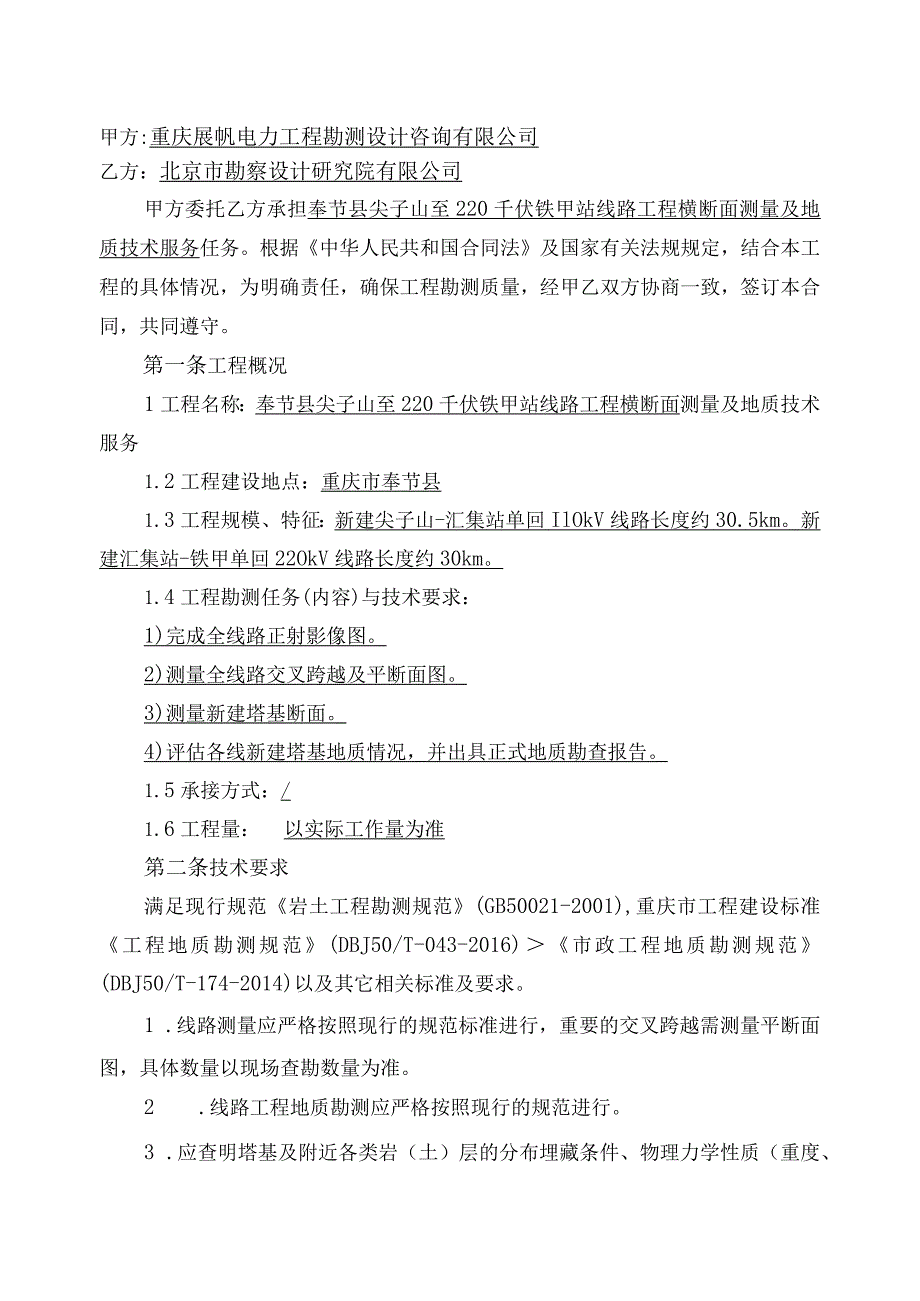 甲方:重庆展帆电力工程勘测设计咨询有限公司
乙方：北京市勘察设计研究院有限公司

甲方委托乙方承担奉节县尖子山至220千伏铁甲站线路工程横断面测量及地质技术服务任务。根据《中华人民共和国合同法》及国家有关法规规定，结合本工程的具体情况，为明确责任，确保工程勘测质量，经甲乙双方协商一致，签订本合同，共同遵守。

第一条工程概况

1工程名称：奉节县尖子山至220千伏铁甲站线路工程横断面测量及地质技术服务

1.2工程建设地点：重庆市奉节县

1.3工程规模、特征：新建尖子山-汇集站单回I10kV线路长度约30.5km。新建汇集站-铁甲单回220kV线路长度约30km。

1.4工程勘测任务(内容)与技术要求：

1)完成全线路正射影像图。

2)测量全线路交叉跨越及平断面图。

3)测量新建塔基断面。

4)评估各线新建塔基地质情况，并出具正式地质勘查报告。

1.5承接方式：/

1.6工程量：　以实际工作量为准

第二条技术要求

满足现行规范《岩土工程勘测规范》(GB50021-2001),重庆市工程建设标准《工程地质勘测规范》(DBJ50/T-043-2016)＞《市政工程地质勘测规范》(DBJ50/T-174-2014)以及其它相关标准及要求。

1．线路测量应严格按照现行的规范标准进行，重要的交叉跨越需测量平断面图，具体数量以现场查勘数量为准。

2　．线路工程地质勘测应严格按照现行的规范进行。

3．应查明塔基及附近各类岩（土）层的分布埋藏条件、物理力学性质（重度、